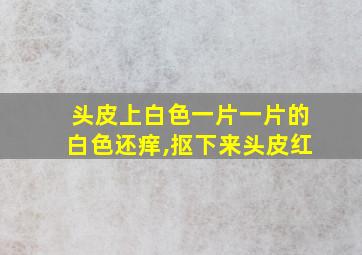 头皮上白色一片一片的白色还痒,抠下来头皮红